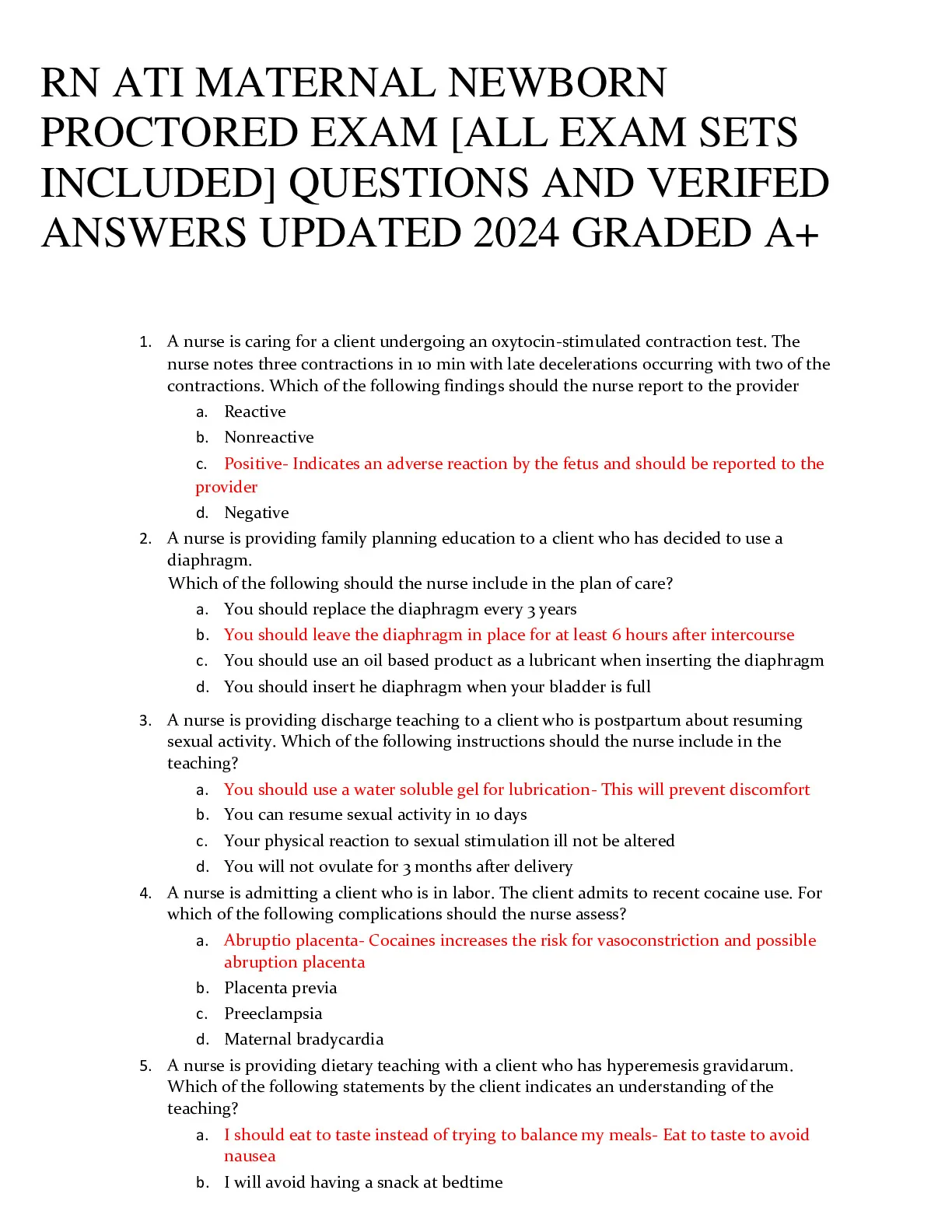 RN ATI MATERNAL NEWBORN PROCTORED EXAM [ALL EXAM SETS INCLUDED] QUESTIONS AND VERIFED ANSWERS UPDATED 2024 GRADED A+

1. A nurse is caring for a client undergoing an oxytocin-stimulated contraction test. The nurse notes three contractions in 10 min with late decelerations occurring with two of the contractions. Which of the following findings should the nurse report to the provider
a. Reactive
b. Nonreactive
c. Positive- Indicates an adverse reaction by the fetus and should be reported to the provider
d. Negative
2. A nurse is providing family planning education to a client who has decided to use a diaphragm.
Which of the following should the nurse include in the plan of care?
a. You should replace the diaphragm every 3 years
b. You should leave the diaphragm in place for at least 6 hours after intercourse
c. You should use an oil based product as a lubricant when inserting the diaphragm
d. You should insert he diaphragm when your bladder is full
3. A nurse is providing discharge teaching to a client who is postpartum about resuming sexual activity. Which of the following instructions should the nurse include in the teaching?
a. You should use a water soluble gel for lubrication- This will prevent discomfort
b. You can resume sexual activity in 10 days
c. Your physical reaction to sexual stimulation ill not be altered
d. You will not ovulate for 3 months after delivery
4. A nurse is admitting a client who is in labor. The client admits to recent cocaine use. For which of the following complications should the nurse assess?
a. Abruptio placenta- Cocaines increases the risk for vasoconstriction and possible abruption placenta
b. Placenta previa
c. Preeclampsia
d. Maternal bradycardia
5. A nurse is providing dietary teaching with a client who has hyperemesis gravidarum. Which of the following statements by the client indicates an understanding of the teaching?
a. I should eat to taste instead of trying to balance my meals- Eat to taste to avoid nausea
b. I will avoid having a snack at bedtime